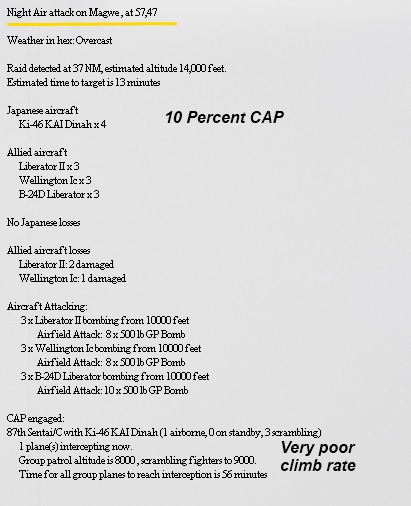 Night Air attack on Magwe , at 57,47

Weather in hex: Overcast

Raid detected at 37 NM, estimated altitude 14,000 feet.
Estimated time to target is 13 minutes

Japanese aircraft
Ki-46 KAI Dinah x 4

10 Percent CAP

Allied aircraft
Liberator II x 3
Wellington Ic x 3
B-24D Liberator x 3

No Japanese losses

Allied aircraft losses
Liberator II: 2 damaged
Wellington Ic: 1 damaged

Aircraft Attacking:
3 x Liberator II bombing from 10000 feet
Airfield Attack: 8 x 500 lb GP Bomb
3 x Wellington Ic bombing from 10000 feet
Airfield Attack: 8 x 500 lb GP Bomb
3 x B-24D Liberator bombing from 10000 feet
Airfield Attack: 10 x 500 lb GP Bomb

CAP engaged:
87th Sentai/C with Ki-46 KAI Dinah (1 airborne, 0 on standby, 3 scrambling)
1 plane(s) intercepting now.
Group patrol altitude is 8000 , scrambling fighters to 9000.
Time for all group planes to reach interception is 56 minutes

Very poor climb rate